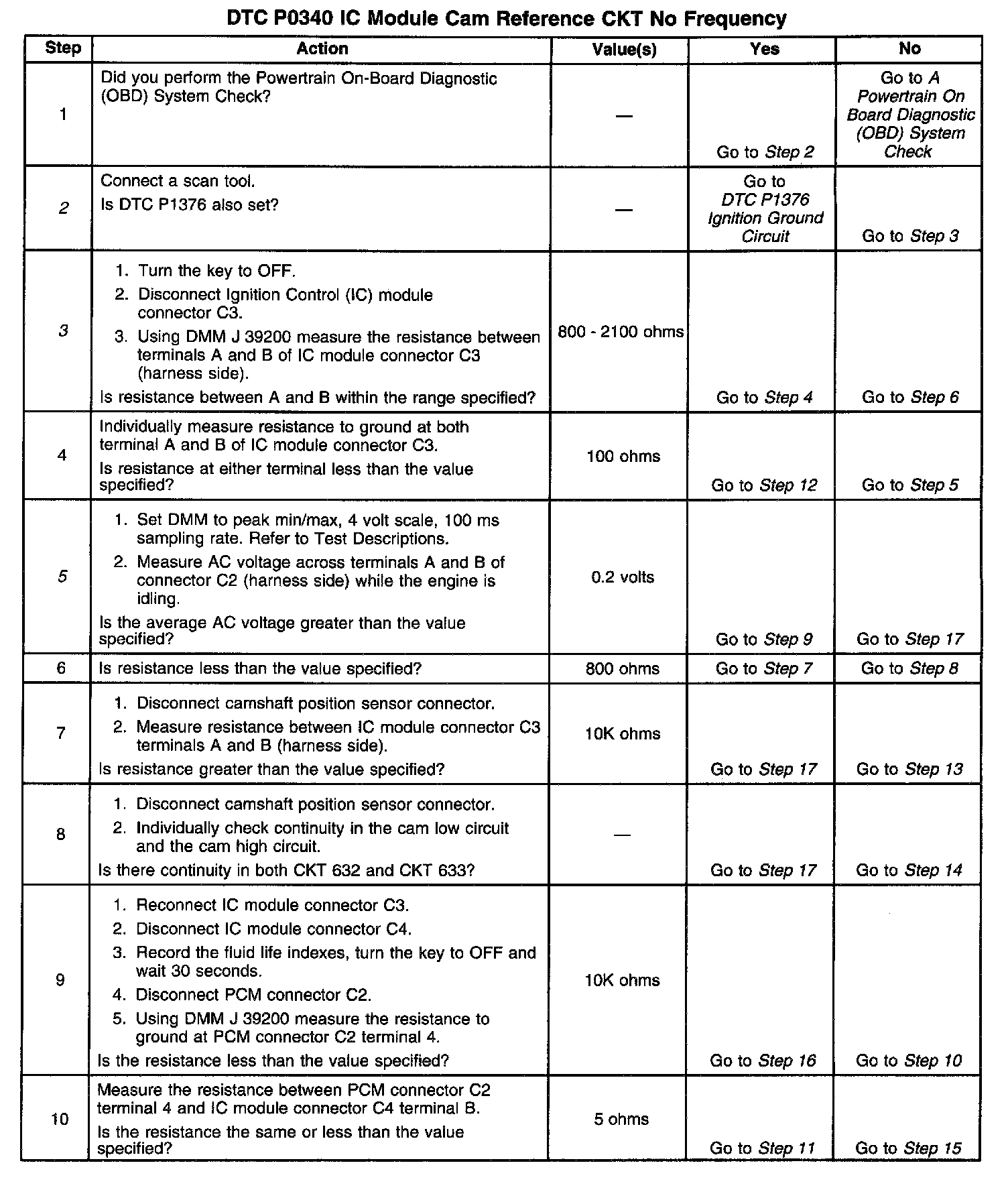 DTC P0340 IC Module Cam Reference CKT No Frequency

| Step | Action | Value(s) | Yes | No |
|---|---|---|---|---|
| 1 | Did you perform the Powertrain On-Board Diagnostic (OBD) System Check? | — | Go to Step 2 | Go to A Powertrain On Board Diagnostic (OBD) System Check |
| 2 | Connect a scan tool. Is DTC P1376 also set? | — | Go to DTC P1376 Ignition Ground Circuit | Go to Step 3 |
| 3 | 1. Turn the key to OFF. 2. Disconnect Ignition Control (IC) module connector C3. 3. Using DMM J 39200 measure the resistance between terminals A and B of IC module connector C3 (harness side). Is resistance between A and B within the range specified? | 800 - 2100 ohms | Go to Step 4 | Go to Step 6 |
| 4 | Individually measure resistance to ground at both terminal A and B of IC module connector C3. Is resistance at either terminal less than the value specified? | 100 ohms | Go to Step 12 | Go to Step 5 |
| 5 | 1. Set DMM to peak min/max, 4 volt scale, 100 ms sampling rate. Refer to Test Descriptions. 2. Measure AC voltage across terminals A and B of connector C2 (harness side) while the engine is idling. Is the average AC voltage greater than the value specified? | 0.2 volts | Go to Step 9 | Go to Step 17 |
| 6 | Is resistance less than the value specified? | 800 ohms | Go to Step 7 | Go to Step 8 |
| 7 | 1. Disconnect camshaft position sensor connector. 2. Measure resistance between IC module connector C3 terminals A and B (harness side). Is resistance greater than the value specified? | 10K ohms | Go to Step 17 | Go to Step 13 |
| 8 | 1. Disconnect camshaft position sensor connector. 2. Individually check continuity in the cam low circuit and the cam high circuit. Is there continuity in both CKT 632 and CKT 633? | — | Go to Step 17 | Go to Step 14 |
| 9 | 1. Reconnect IC module connector C3. 2. Disconnect IC module connector C4. 3. Record the fluid life indexes, turn the key to OFF and wait 30 seconds. 4. Disconnect PCM connector C2. 5. Using DMM J 39200 measure the resistance to ground at PCM connector C2 terminal 4. Is the resistance less than the value specified? | 10K ohms | Go to Step 16 | Go to Step 10 |
| 10 | Measure the resistance between PCM connector C2 terminal 4 and IC module connector C4 terminal B. Is the resistance the same or less than the value specified? | 5 ohms | Go to Step 11 | Go to Step 15 |